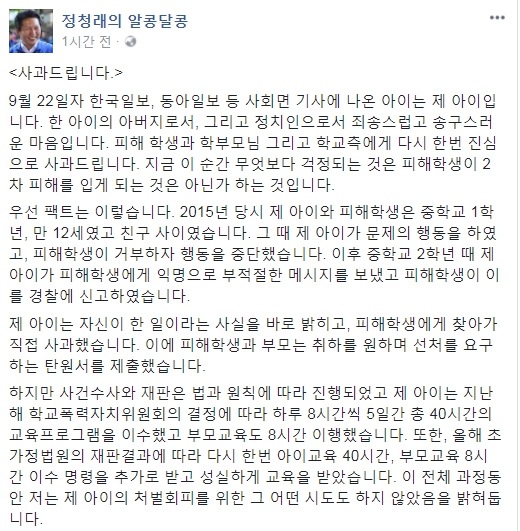 정청래의 알콩달콩
1시간 전 ·

<사과드립니다.>

9월 22일자 한국일보, 동아일보 등 사회면 기사에 나온 아이는 제 아이입니다. 한 아이의 아버지로서, 그리고 정치인으로서 죄송스럽고 송구스러운 마음입니다. 피해 학생과 학부모님 그리고 학교측에게 다시 한번 진심으로 사과드립니다. 지금 이 순간 무엇보다 걱정되는 것은 피해학생이 2차 피해를 입게 되는 것은 아닌가 하는 것입니다.

우선 팩트는 이렇습니다. 2015년 당시 제 아이와 피해학생은 중학교 1학년, 만 12세였고 친구 사이였습니다. 그 때 제 아이가 문제의 행동을 하였고, 피해학생이 거부하자 행동을 중단했습니다. 이후 중학교 2학년 때 제 아이가 피해학생에게 익명으로 부적절한 메시지를 보냈고 피해학생이 이를 경찰에 신고하였습니다.

제 아이는 자신이 한 일이라는 사실을 바로 밝히고, 피해학생에게 찾아가 직접 사과했습니다. 이에 피해학생과 부모는 취하를 원하며 선처를 요구하는 탄원서를 제출했습니다.

하지만 사건수사와 재판은 법과 원칙에 따라 진행되었고 제 아이는 지난해 학교폭력자치위원회의 결정에 따라 하루 8시간씩 5일간 총 40시간의 교육프로그램을 이수했고 부모교육도 8시간 이행했습니다. 또한, 올해 초 가정법원의 재판결과에 따라 다시 한번 아이교육 40시간, 부모교육 8시간 이수 명령을 추가로 받고 성실하게 교육을 받았습니다. 이 전체 과정동안 저는 제 아이의 처벌회피를 위한 그 어떤 시도도 하지 않았음을 밝혀둡니다.